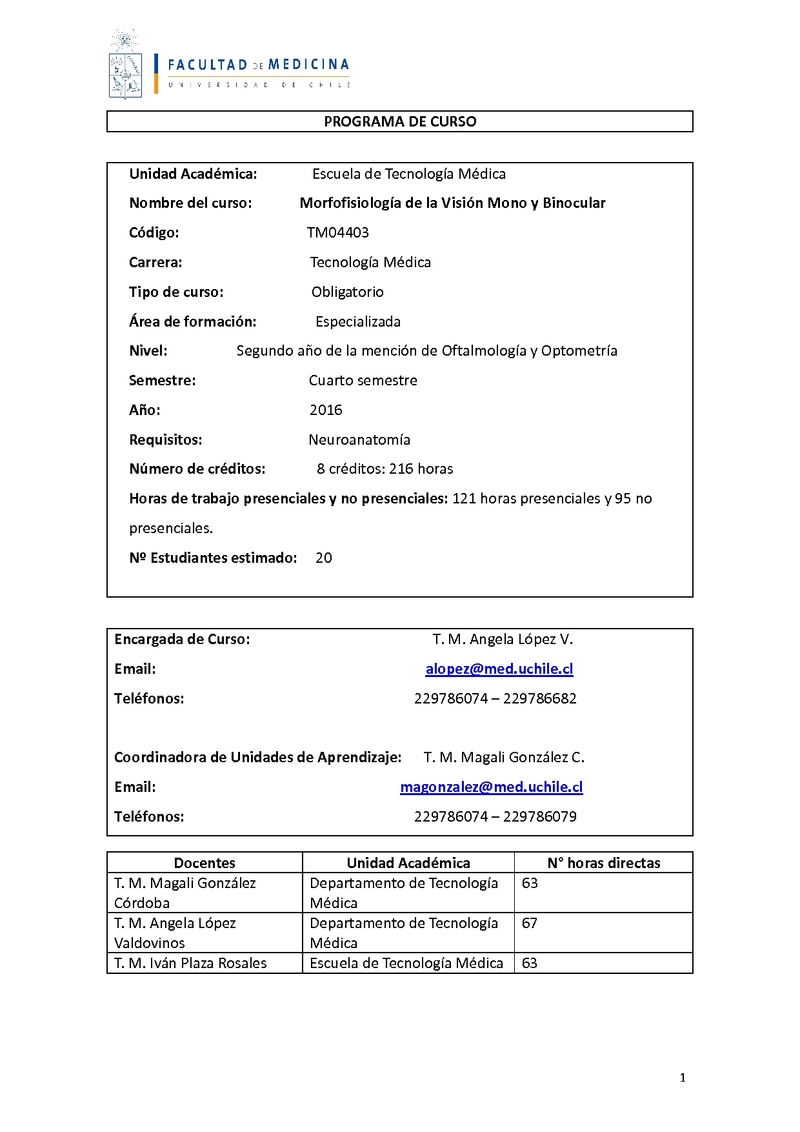 FACULTAD DE MEDICINA
UNIVERSIDAD DE CHILE

PROGRAMA DE CURSO

Unidad Académica: Escuela de Tecnología Médica
Nombre del curso: Morfofisiología de la Visión Mono y Binocular
Código: TM04403
Carrera: Tecnología Médica
Tipo de curso: Obligatorio
Área de formación: Especializada
Nivel: Segundo año de la mención de Oftalmología y Optometría
Semestre: Cuarto semestre
Año: 2016
Requisitos: Neuroanatomía
Número de créditos: 8 créditos: 216 horas
Horas de trabajo presenciales y no presenciales: 121 horas presenciales y 95 no presenciales.
Nº Estudiantes estimado: 20

Encargada de Curso: T. M. Angela López V.
Email: alopez@med.uchile.cl
Teléfonos: 229786074 – 229786682

Coordinadora de Unidades de Aprendizaje: T. M. Magali González C.
Email: magonzalez@med.uchile.cl
Teléfonos: 229786074 – 229786079

| Docentes | Unidad Académica | N° horas directas |
|---|---|---|
| T. M. Magali González Córdoba | Departamento de Tecnología Médica | 63 |
| T. M. Angela López Valdovinos | Departamento de Tecnología Médica | 67 |
| T. M. Iván Plaza Rosales | Escuela de Tecnología Médica | 63 |

1